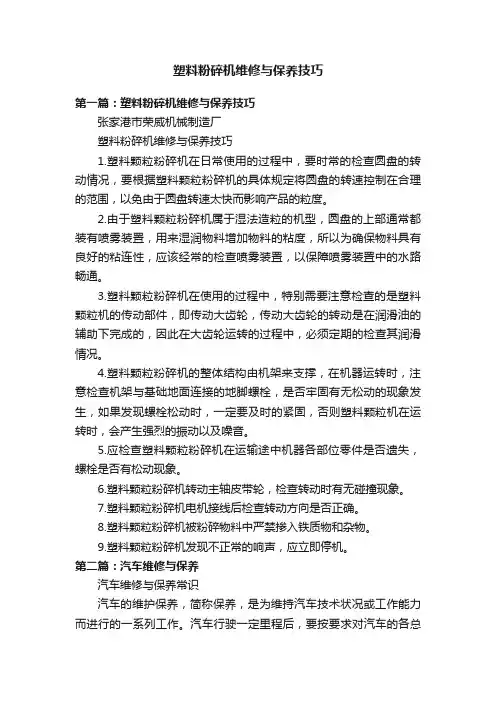 塑料粉碎机维修与保养技巧

第一篇：塑料粉碎机维修与保养技巧

张家港市荣威机械制造厂

塑料粉碎机维修与保养技巧

1.塑料颗粒粉碎机在日常使用的过程中，要时常的检查圆盘的转动情况，要根据塑料颗粒粉碎机的具体规定将圆盘的转速控制在合理的范围，以免由于圆盘转速太快而影响产品的粒度。

2.由于塑料颗粒粉碎机属于湿法造粒的机型，圆盘的上部通常都装有喷雾装置，用来湿润物料增加物料的粘度，所以为确保物料具有良好的粘连性，应该经常的检查喷雾装置，以保障喷雾装置中的水路畅通。

3.塑料颗粒粉碎机在使用的过程中，特别需要注意检查的是塑料颗粒机的传动部件，即传动大齿轮，传动大齿轮的转动是在润滑油的辅助下完成的，因此在大齿轮运转的过程中，必须定期的检查其润滑情况。

4.塑料颗粒粉碎机的整体结构由机架来支撑，在机器运转时，注意检查机架与基础地面连接的地脚螺栓，是否牢固有无松动的现象发生，如果发现螺栓松动时，一定要及时的紧固，否则塑料颗粒机在运转时，会产生强烈的振动以及噪音。

5.应检查塑料颗粒粉碎机在运输途中机器各部位零件是否遗失，螺栓是否有松动现象。

6.塑料颗粒粉碎机转动主轴皮带轮，检查转动时有无碰撞现象。

7.塑料颗粒粉碎机电机接线后检查转动方向是否正确。

8.塑料颗粒粉碎机被粉碎物料中严禁掺入铁质物和杂物。

9.塑料颗粒粉碎机发现不正常的响声，应立即停机。

第二篇：汽车维修与保养

汽车维修与保养常识

汽车的维护保养，简称保养，是为维持汽车技术状况或工作能力而进行的一系列工作。汽车行驶一定里程后，要按要求对汽车的各总